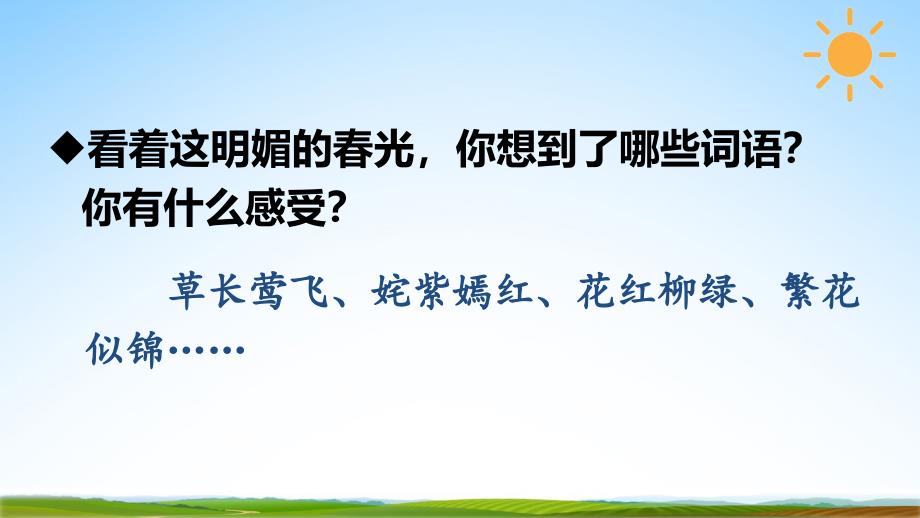 ◆看着这明媚的春光，你想到了哪些词语？你有什么感受？

草长莺飞、姹紫嫣红、花红柳绿、繁花似锦……